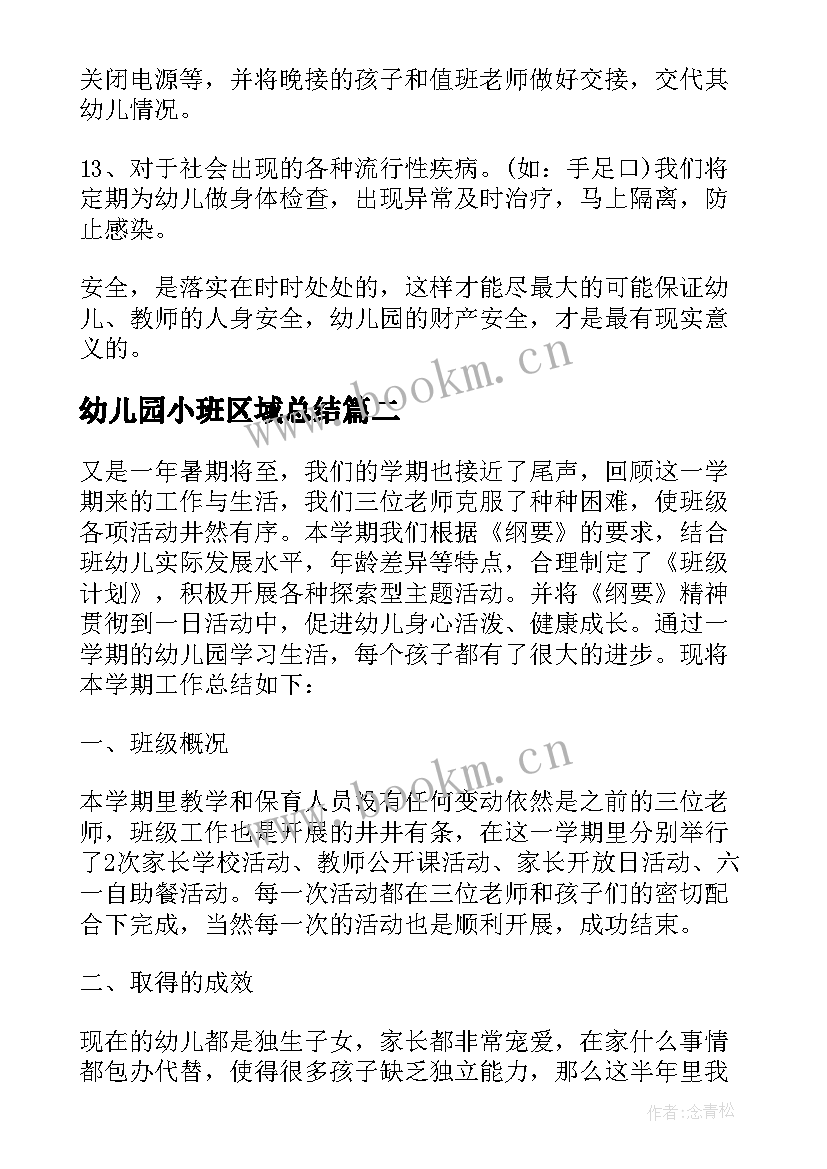 关闭电源等，并将晚接的孩子和值班老师做好交接，交代其幼儿情况。

13、对于社会出现的各种流行性疾病。(如：手足口)我们将定期为幼儿做身体检查，出现异常及时治疗，马上隔离，防止感染。

安全，是落实在时时处处的，这样才能尽最大的可能保证幼儿、教师的人身安全，幼儿园的财产安全，才是最有现实意义的。

www.bookm.cn

幼儿园小班区域总结篇二

又是一年暑期将至，我们的学期也接近了尾声，回顾这一学期来的工作与生活，我们三位老师克服了种种困难，使班级各项活动井然有序。本学期我们根据《纲要》的要求，结合班幼儿实际发展水平，年龄差异等特点，合理制定了《班级计划》，积极开展各种探索型主题活动。并将《纲要》精神贯彻到一日活动中，促进幼儿身心活泼、健康成长。通过一学期的幼儿园学习生活，每个孩子都有了很大的进步。现将本学期工作总结如下：

一、班级概况

www.bookm.cn

本学期里教学和保育人员没有任何变动依然是之前的三位老师，班级工作也是开展的井井有条，在这一学期里分别举行了2次家长学校活动、教师公开课活动、家长开放日活动、六一自助餐活动。每一次活动都在三位老师和孩子们的密切配合下完成，当然每一次的活动也是顺利开展，成功结束。

二、取得的成效

现在的幼儿都是独生子女，家长都非常宠爱，在家什么事情都包办代替，使得很多孩子缺乏独立能力，那么这半年里我

作者:念青松